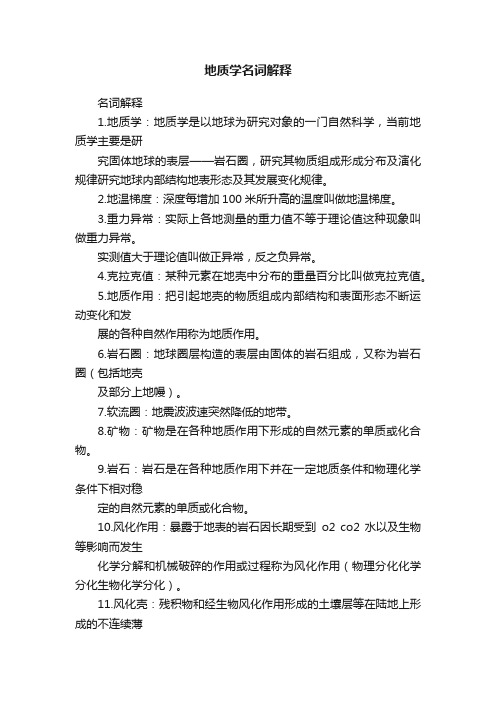 地质学名词解释

名词解释

1.地质学：地质学是以地球为研究对象的一门自然科学，当前地质学主要是研

究固体地球的表层——岩石圈，研究其物质组成形成分布及演化规律研究地球内部结构地表形态及其发展变化规律。

2.地温梯度：深度每增加 100 米所升高的温度叫做地温梯度。

3.重力异常：实际上各地测量的重力值不等于理论值这种现象叫做重力异常。

实测值大于理论值叫做正异常，反之负异常。

4.克拉克值：某种元素在地壳中分布的重量百分比叫做克拉克值。

5.地质作用：把引起地壳的物质组成内部结构和表面形态不断运动变化和发

展的各种自然作用称为地质作用。

6.岩石圈：地球圈层构造的表层由固体的岩石组成，又称为岩石圈（包括地壳

及部分上地幔）。

7.软流圈：地震波波速突然降低的地带。

8.矿物：矿物是在各种地质作用下形成的自然元素的单质或化合物。

9.岩石：岩石是在各种地质作用下并在一定地质条件和物理化学条件下相对稳

定的自然元素的单质或化合物。

10.风化作用：暴露于地表的岩石因长期受到 o2 co2 水以及生物等影响而发生

化学分解和机械破碎的作用或过程称为风化作用（物理分化化学分化生物化学分化）。

11.风化壳：残积物和经生物风化作用形成的土壤层等在陆地上形成的不连续薄